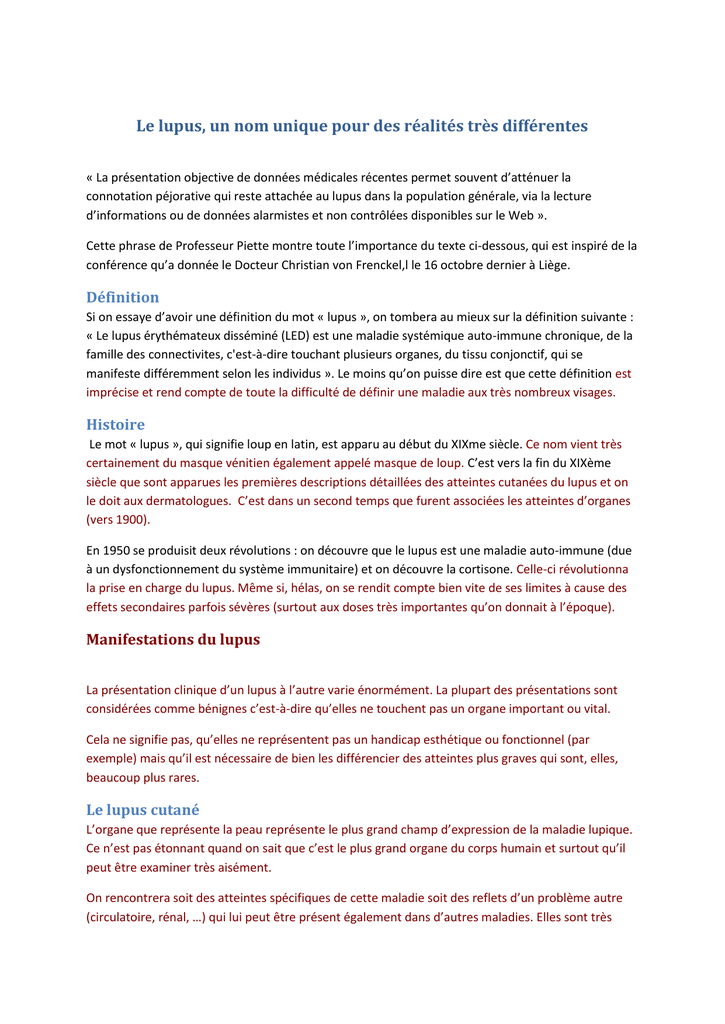 Le lupus, un nom unique pour des réalités très différentes

« La présentation objective de données médicales récentes permet souvent d'atténuer la connotation péjorative qui reste attachée au lupus dans la population générale, via la lecture d'informations ou de données alarmistes et non contrôlées disponibles sur le Web ».

Cette phrase de Professeur Piette montre toute l'importance du texte ci-dessous, qui est inspiré de la conférence qu'a donnée le Docteur Christian von Frenckel,l le 16 octobre dernier à Liège.

Définition
Si on essaye d'avoir une définition du mot « lupus », on tombera au mieux sur la définition suivante : « Le lupus érythémateux disséminé (LED) est une maladie systémique auto-immune chronique, de la famille des connectivites, c'est-à-dire touchant plusieurs organes, du tissu conjonctif, qui se manifeste différemment selon les individus ». Le moins qu'on puisse dire est que cette définition est imprécise et rend compte de toute la difficulté de définir une maladie aux très nombreux visages.

Histoire
Le mot « lupus », qui signifie loup en latin, est apparu au début du XIXme siècle. Ce nom vient très certainement du masque vénitien également appelé masque de loup. C'est vers la fin du XIXème siècle que sont apparues les premières descriptions détaillées des atteintes cutanées du lupus et on le doit aux dermatologues. C'est dans un second temps que furent associées les atteintes d'organes (vers 1900).

En 1950 se produisit deux révolutions : on découvre que le lupus est une maladie auto-immune (due à un dysfonctionnement du système immunitaire) et on découvre la cortisone. Celle-ci révolutionna la prise en charge du lupus. Même si, hélas, on se rendit compte bien vite de ses limites à cause des effets secondaires parfois sévères (surtout aux doses très importantes qu'on donnait à l'époque).

Manifestations du lupus

La présentation clinique d'un lupus à l'autre varie énormément. La plupart des présentations sont considérées comme bénignes c'est-à-dire qu'elles ne touchent pas un organe important ou vital.

Cela ne signifie pas, qu'elles ne représentent pas un handicap esthétique ou fonctionnel (par exemple) mais qu'il est nécessaire de bien les différencier des atteintes plus graves qui sont, elles, beaucoup plus rares.

Le lupus cutané
L'organe que représente la peau représente le plus grand champ d'expression de la maladie lupique. Ce n'est pas étonnant quand on sait que c'est le plus grand organe du corps humain et surtout qu'il peut être examiner très aisément.

On rencontrera soit des atteintes spécifiques de cette maladie soit des reflets d'un problème autre (circulatoire, rénal, …) qui lui peut être présent également dans d'autres maladies. Elles sont très